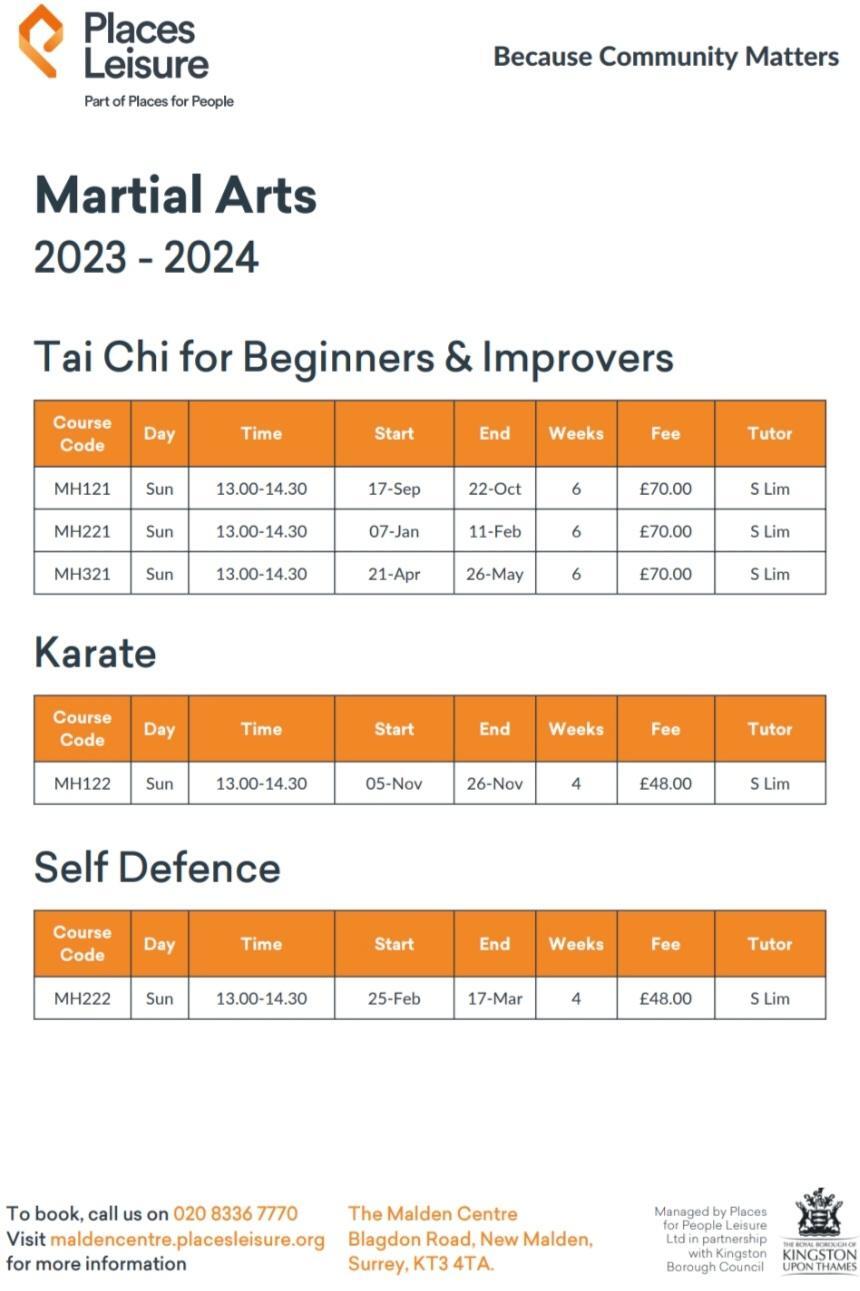 Places Leisure
Part of Places for People

Because Community Matters

Martial Arts
2023 - 2024

Tai Chi for Beginners & Improvers

| Course Code | Day | Time | Start | End | Weeks | Fee | Tutor |
|---|---|---|---|---|---|---|---|
| MH121 | Sun | 13.00-14.30 | 17-Sep | 22-Oct | 6 | £70.00 | S Lim |
| MH221 | Sun | 13.00-14.30 | 07-Jan | 11-Feb | 6 | £70.00 | S Lim |
| MH321 | Sun | 13.00-14.30 | 21-Apr | 26-May | 6 | £70.00 | S Lim |

Karate

| Course Code | Day | Time | Start | End | Weeks | Fee | Tutor |
|---|---|---|---|---|---|---|---|
| MH122 | Sun | 13.00-14.30 | 05-Nov | 26-Nov | 4 | £48.00 | S Lim |

Self Defence

| Course Code | Day | Time | Start | End | Weeks | Fee | Tutor |
|---|---|---|---|---|---|---|---|
| MH222 | Sun | 13.00-14.30 | 25-Feb | 17-Mar | 4 | £48.00 | S Lim |

To book, call us on 020 8336 7770
Visit maldencentre.placesleisure.org
for more information

The Malden Centre
Blagdon Road, New Malden,
Surrey, KT3 4TA.

Managed by Places for People Leisure Ltd in partnership with Kingston Borough Council

THE ROYAL BOROUGH OF
KINGSTON
UPON THAMES